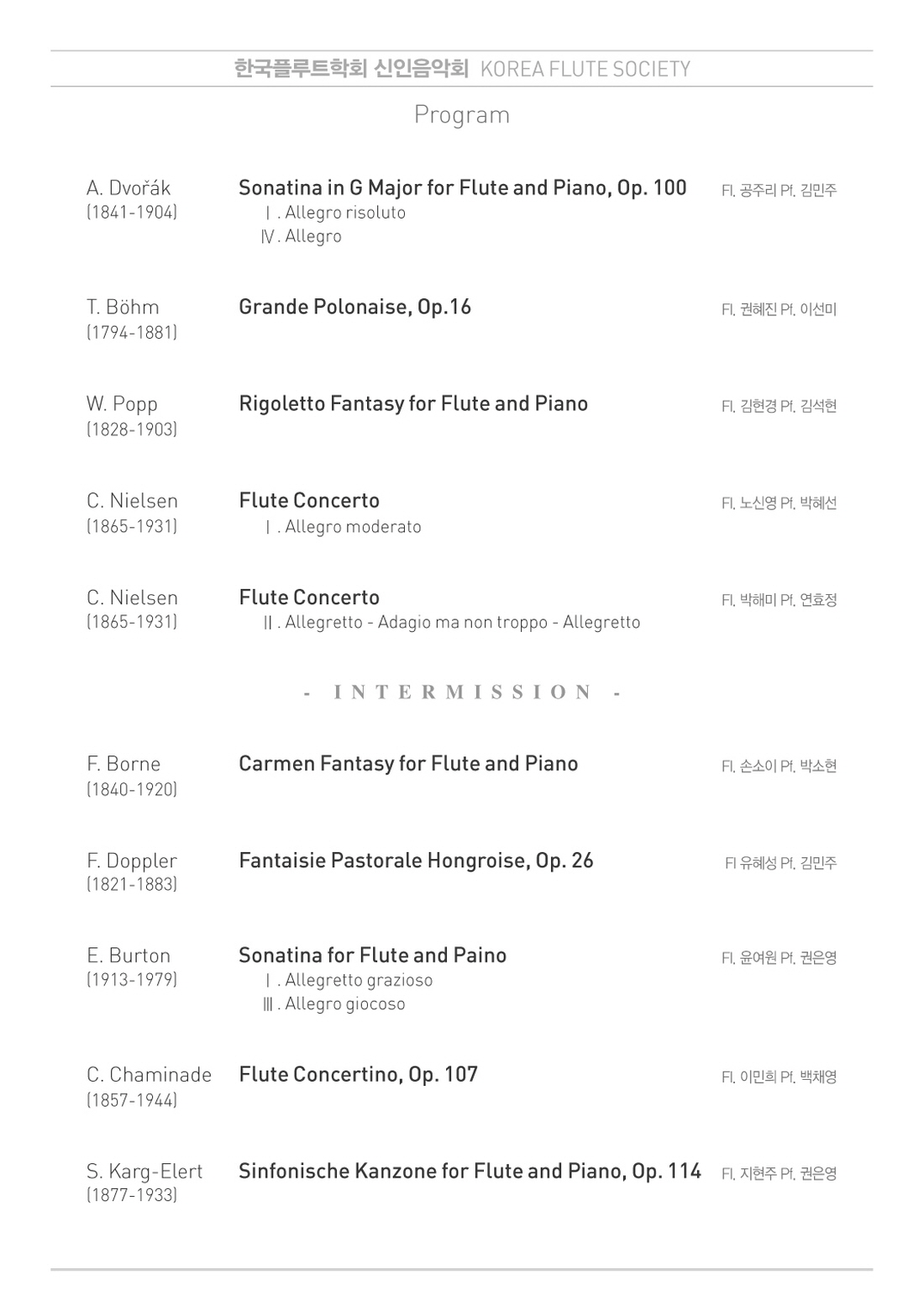 한국플루트학회 신인음악회 KOREA FLUTE SOCIETY

Program

A. Dvořák
(1841-1904)
Sonatina in G Major for Flute and Piano, Op. 100
Ⅰ. Allegro risoluto
Ⅳ. Allegro
Fl. 공주리 Pf. 김민주

T. Böhm
(1794-1881)
Grande Polonaise, Op.16
Fl. 권혜진 Pf. 이선미

W. Popp
(1828-1903)
Rigoletto Fantasy for Flute and Piano
Fl. 김현경 Pf. 김석현

C. Nielsen
(1865-1931)
Flute Concerto
Ⅰ. Allegro moderato
Fl. 노신영 Pf. 박혜선

C. Nielsen
(1865-1931)
Flute Concerto
Ⅱ. Allegretto - Adagio ma non troppo - Allegretto
Fl. 박해미 Pf. 연효정

- INTERMISSION -

F. Borne
(1840-1920)
Carmen Fantasy for Flute and Piano
Fl. 손소이 Pf. 박소현

F. Doppler
(1821-1883)
Fantaisie Pastorale Hongroise, Op. 26
Fl 유혜성 Pf. 김민주

E. Burton
(1913-1979)
Sonatina for Flute and Paino
Ⅰ. Allegretto grazioso
Ⅲ. Allegro giocoso
Fl. 윤여원 Pf. 권은영

C. Chaminade
(1857-1944)
Flute Concertino, Op. 107
Fl. 이민희 Pf. 백채영

S. Karg-Elert
(1877-1933)
Sinfonische Kanzone for Flute and Piano, Op. 114
Fl. 지현주 Pf. 권은영